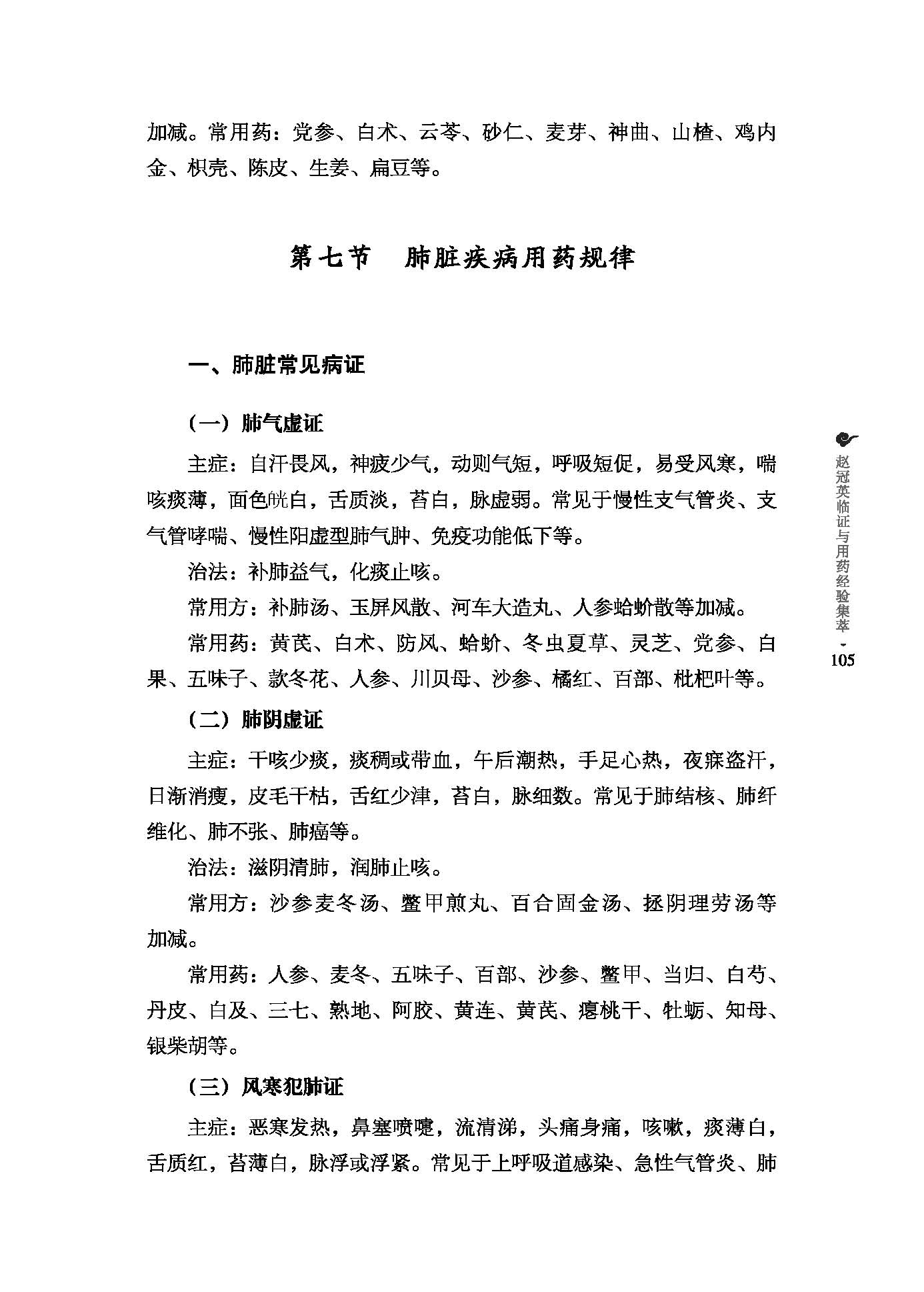 加减。常用药：党参、白术、云苓、砂仁、麦芽、神曲、山楂、鸡内金、枳壳、陈皮、生姜、扁豆等。

第七节　肺脏疾病用药规律

一、肺脏常见病证

（一）肺气虚证

主症：自汗畏风，神疲少气，动则气短，呼吸短促，易受风寒，喘咳痰薄，面色㿠白，舌质淡，苔白，脉虚弱。常见于慢性支气管炎、支气管哮喘、慢性阳虚型肺气肿、免疫功能低下等。

治法：补肺益气，化痰止咳。

常用方：补肺汤、玉屏风散、河车大造丸、人参蛤蚧散等加减。

常用药：黄芪、白术、防风、蛤蚧、冬虫夏草、灵芝、党参、白果、五味子、款冬花、人参、川贝母、沙参、橘红、百部、枇杷叶等。

（二）肺阴虚证

主症：干咳少痰，痰稠或带血，午后潮热，手足心热，夜寐盗汗，日渐消瘦，皮毛干枯，舌红少津，苔白，脉细数。常见于肺结核、肺纤维化、肺不张、肺癌等。

治法：滋阴清肺，润肺止咳。

常用方：沙参麦冬汤、鳖甲煎丸、百合固金汤、拯阴理劳汤等加减。

常用药：人参、麦冬、五味子、百部、沙参、鳖甲、当归、白芍、丹皮、白及、三七、熟地、阿胶、黄连、黄芪、瘪桃干、牡蛎、知母、银柴胡等。

（三）风寒犯肺证

主症：恶寒发热，鼻塞喷嚏，流清涕，头痛身痛，咳嗽，痰薄白，舌质红，苔薄白，脉浮或浮紧。常见于上呼吸道感染、急性气管炎、肺

赵冠英临证与用药经验集萃
105